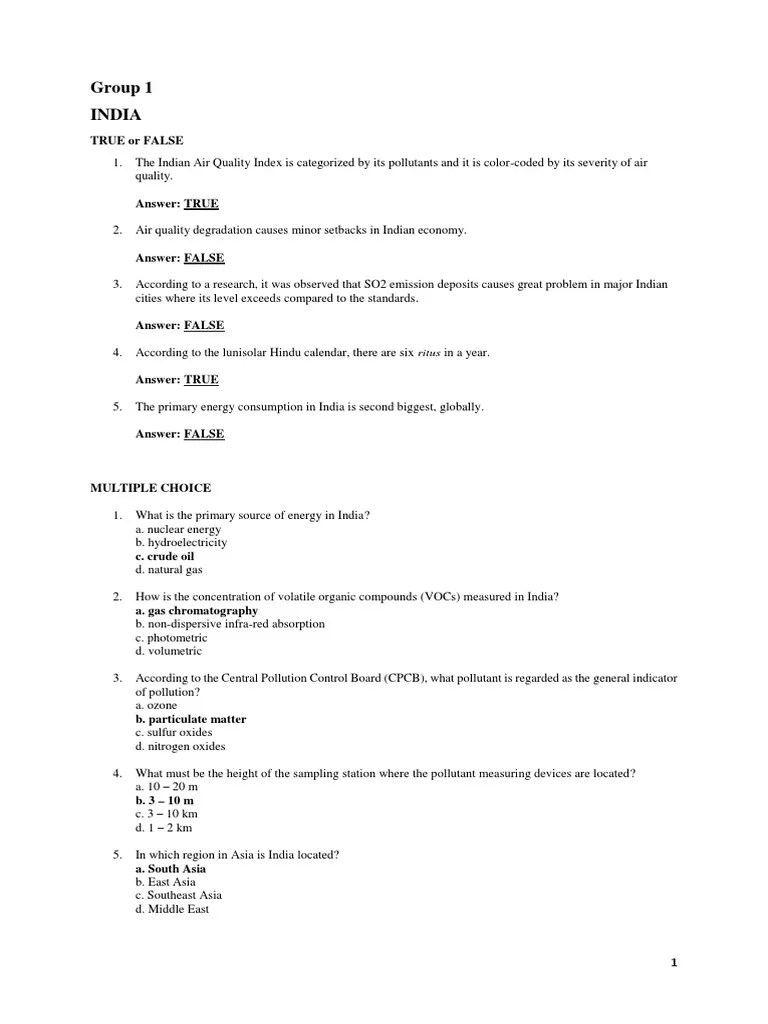 Group 1

INDIA

TRUE or FALSE

1. The Indian Air Quality Index is categorized by its pollutants and it is color-coded by its severity of air quality.

Answer: TRUE

2. Air quality degradation causes minor setbacks in Indian economy.

Answer: FALSE

3. According to a research, it was observed that SO2 emission deposits causes great problem in major Indian cities where its level exceeds compared to the standards.

Answer: FALSE

4. According to the lunisolar Hindu calendar, there are six ritus in a year.

Answer: TRUE

5. The primary energy consumption in India is second biggest, globally.

Answer: FALSE

MULTIPLE CHOICE

1. What is the primary source of energy in India?
a. nuclear energy
b. hydroelectricity
c. crude oil
d. natural gas

2. How is the concentration of volatile organic compounds (VOCs) measured in India?
a. gas chromatography
b. non-dispersive infra-red absorption
c. photometric
d. volumetric

3. According to the Central Pollution Control Board (CPCB), what pollutant is regarded as the general indicator of pollution?
a. ozone
b. particulate matter
c. sulfur oxides
d. nitrogen oxides

4. What must be the height of the sampling station where the pollutant measuring devices are located?
a. 10 – 20 m
b. 3 – 10 m
c. 3 – 10 km
d. 1 – 2 km

5. In which region in Asia is India located?
a. South Asia
b. East Asia
c. Southeast Asia
d. Middle East

1